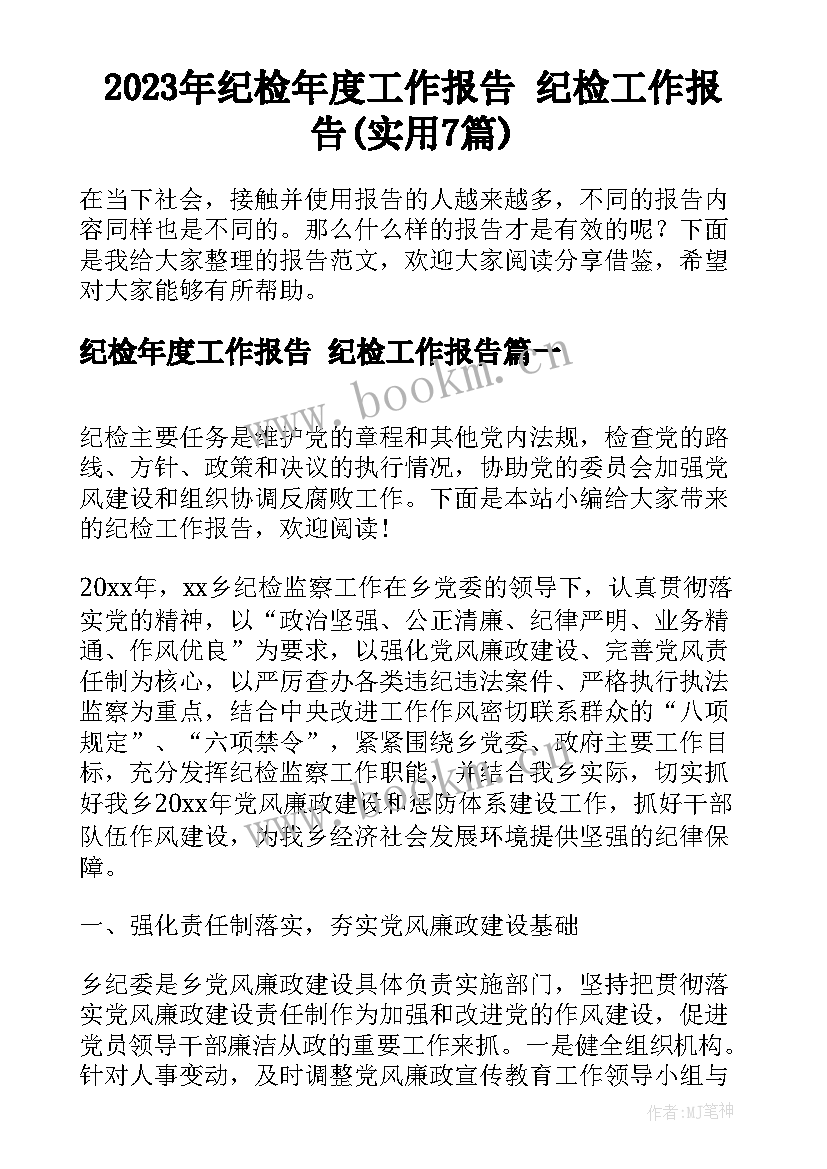 2023年纪检年度工作报告 纪检工作报告(实用7篇)

在当下社会，接触并使用报告的人越来越多，不同的报告内容同样也是不同的。那么什么样的报告才是有效的呢？下面是我给大家整理的报告范文，欢迎大家阅读分享借鉴，希望对大家能够有所帮助。

纪检年度工作报告 纪检工作报告篇一

www.bookm.cn

纪检主要任务是维护党的章程和其他党内法规，检查党的路线、方针、政策和决议的执行情况，协助党的委员会加强党风建设和组织协调反腐败工作。下面是本站小编给大家带来的纪检工作报告，欢迎阅读！

20xx年，xx乡纪检监察工作在乡党委的领导下，认真贯彻落实党的精神，以“政治坚强、公正清廉、纪律严明、业务精通、作风优良”为要求，以强化党风廉政建设、完善党风责任制为核心，以严厉查办各类违纪违法案件、严格执行执法监察为重点，结合中央改进工作作风密切联系群众的“八项规定”、“六项禁令”，紧紧围绕乡党委、政府主要工作目标，充分发挥纪检监察工作职能，并结合我乡实际，切实抓好我乡20xx年党风廉政建设和惩防体系建设工作，抓好干部队伍作风建设，为我乡经济社会发展环境提供坚强的纪律保障。

一、强化责任制落实，夯实党风廉政建设基础

乡纪委是乡党风廉政建设具体负责实施部门，坚持把贯彻落实党风廉政建设责任制作为加强和改进党的作风建设，促进党员领导干部廉洁从政的重要工作来抓。一是健全组织机构。针对人事变动，及时调整党风廉政宣传教育工作领导小组与

作者：MJ笔神